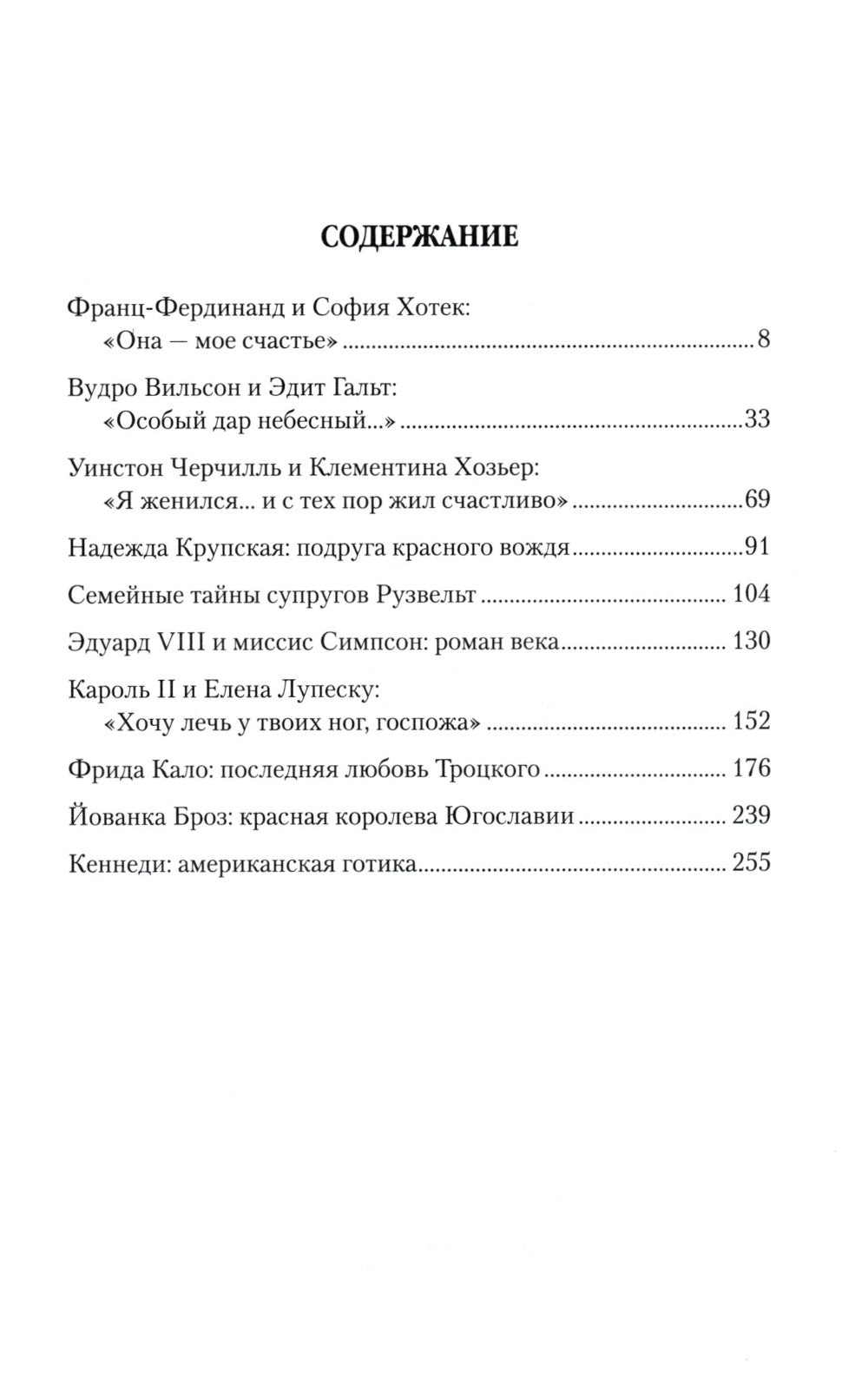 СОДЕРЖАНИЕ

Франц-Фердинанд и София Хотек:
«Она — мое счастье» 8

Вудро Вильсон и Эдит Гальт:
«Особый дар небесный...» 33

Уинстон Черчилль и Клементина Хозьер:
«Я женился... и с тех пор жил счастливо» 69

Надежда Крупская: подруга красного вождя 91

Семейные тайны супругов Рузвельт 104

Эдуард VIII и миссис Симпсон: роман века 130

Кароль II и Елена Лупеску:
«Хочу лечь у твоих ног, госпожа» 152

Фрида Кало: последняя любовь Троцкого 176

Йованка Броз: красная королева Югославии 239

Кеннеди: американская готика 255